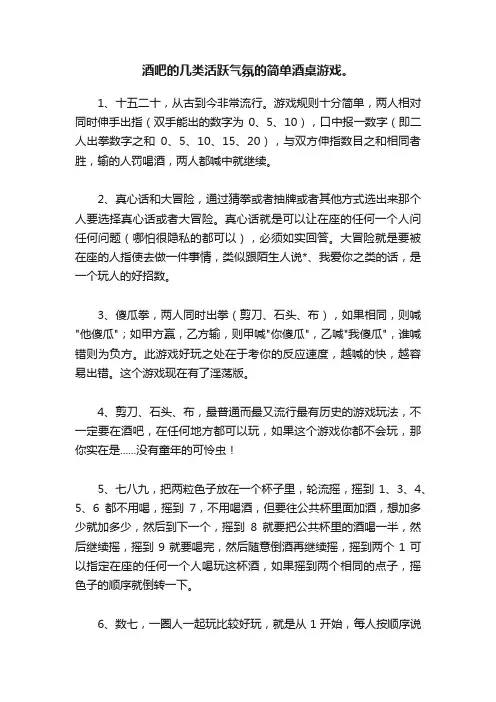 酒吧的几类活跃气氛的简单酒桌游戏。

1、十五二十，从古到今非常流行。游戏规则十分简单，两人相对同时伸手出指（双手能出的数字为 0、5、10），口中报一数字（即二人出拳数字之和 0、5、10、15、20），与双方伸指数目之和相同者胜，输的人罚喝酒，两人都喊中就继续。

2、真心话和大冒险，通过猜拳或者抽牌或者其他方式选出来那个人要选择真心话或者大冒险。真心话就是可以让在座的任何一个人问任何问题（哪怕很隐私的都可以），必须如实回答。大冒险就是要被在座的人指使去做一件事情，类似跟陌生人说*、我爱你之类的话，是一个玩人的好招数。

3、傻瓜拳，两人同时出拳（剪刀、石头、布），如果相同，则喊"他傻瓜"；如甲方赢，乙方输，则甲喊"你傻瓜"，乙喊"我傻瓜"，谁喊错则为负方。此游戏好玩之处在于考你的反应速度，越喊的快，越容易出错。这个游戏现在有了淫荡版。

4、剪刀、石头、布，最普通而最又流行最有历史的游戏玩法，不一定要在酒吧，在任何地方都可以玩，如果这个游戏你都不会玩，那你实在是……没有童年的可怜虫！

5、七八九，把两粒色子放在一个杯子里，轮流摇，摇到 1、3、4、5、6 都不用喝，摇到 7，不用喝酒，但要往公共杯里面加酒，想加多少就加多少，然后到下一个，摇到 8 就要把公共杯里的酒喝一半，然后继续摇，摇到 9 就要喝完，然后随意倒酒再继续摇，摇到两个 1 可以指定在座的任何一个人喝玩这杯酒，如果摇到两个相同的点子，摇色子的顺序就倒转一下。

6、数七，一圈人一起玩比较好玩，就是从 1 开始，每人按顺序说